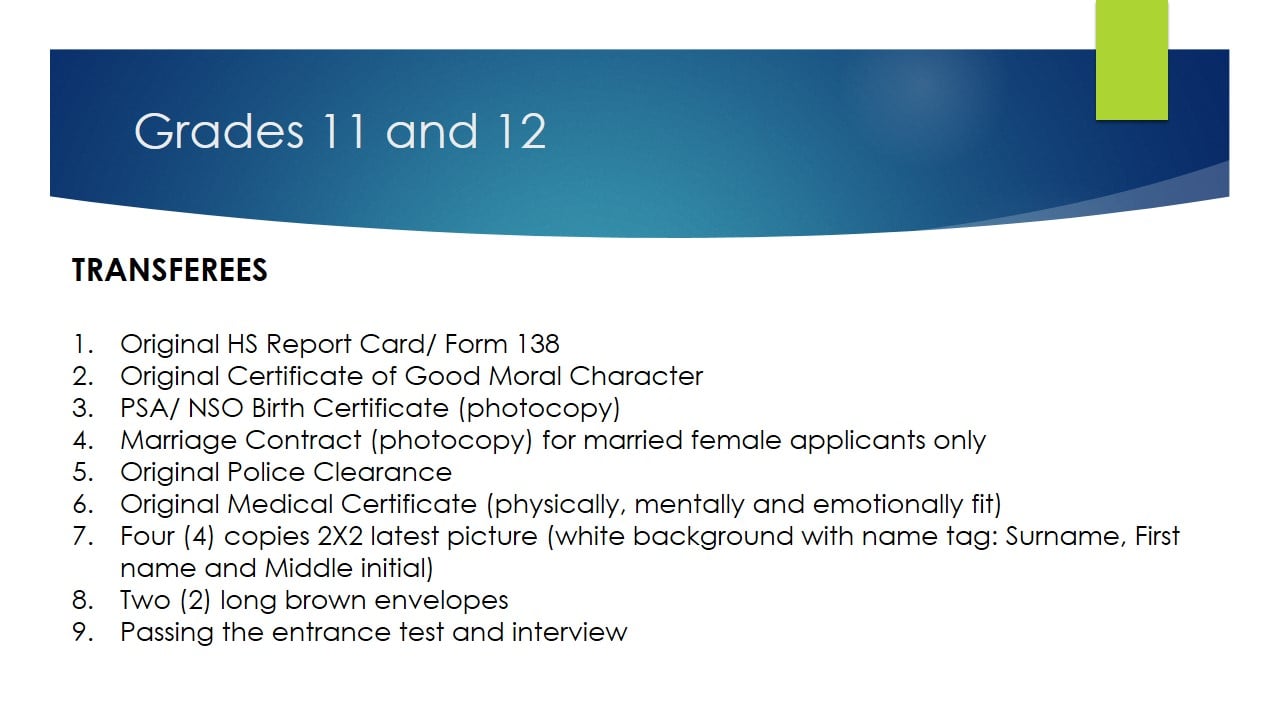 Grades 11 and 12

TRANSFEREES

1. Original HS Report Card/ Form 138
2. Original Certificate of Good Moral Character
3. PSA/ NSO Birth Certificate (photocopy)
4. Marriage Contract (photocopy) for married female applicants only
5. Original Police Clearance
6. Original Medical Certificate (physically, mentally and emotionally fit)
7. Four (4) copies 2X2 latest picture (white background with name tag: Surname, First name and Middle initial)
8. Two (2) long brown envelopes
9. Passing the entrance test and interview